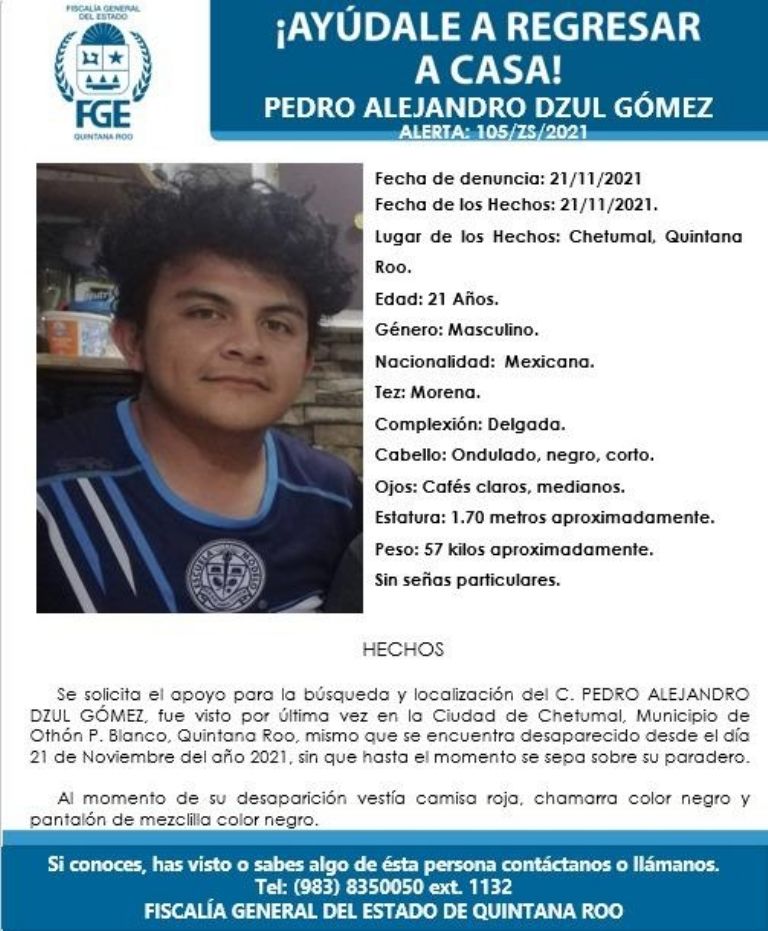 FISCALÍA GENERAL DEL ESTADO
FGE
QUINTANA ROO

¡AYÚDALE A REGRESAR A CASA!
PEDRO ALEJANDRO DZUL GÓMEZ
ALERTA: 105/ZS/2021

Fecha de denuncia: 21/11/2021
Fecha de los Hechos: 21/11/2021.
Lugar de los Hechos: Chetumal, Quintana Roo.
Edad: 21 Años.
Género: Masculino.
Nacionalidad: Mexicana.
Tez: Morena.
Complexión: Delgada.
Cabello: Ondulado, negro, corto.
Ojos: Cafés claros, medianos.
Estatura: 1.70 metros aproximadamente.
Peso: 57 kilos aproximadamente.
Sin señas particulares.

HECHOS

Se solicita el apoyo para la búsqueda y localización del C. PEDRO ALEJANDRO DZUL GÓMEZ, fue visto por última vez en la Ciudad de Chetumal, Municipio de Othón P. Blanco, Quintana Roo, mismo que se encuentra desaparecido desde el día 21 de Noviembre del año 2021, sin que hasta el momento se sepa sobre su paradero.

Al momento de su desaparición vestía camisa roja, chamarra color negro y pantalón de mezclilla color negro.

Si conoces, has visto o sabes algo de ésta persona contáctanos o llámanos.
Tel: (983) 8350050 ext. 1132
FISCALÍA GENERAL DEL ESTADO DE QUINTANA ROO